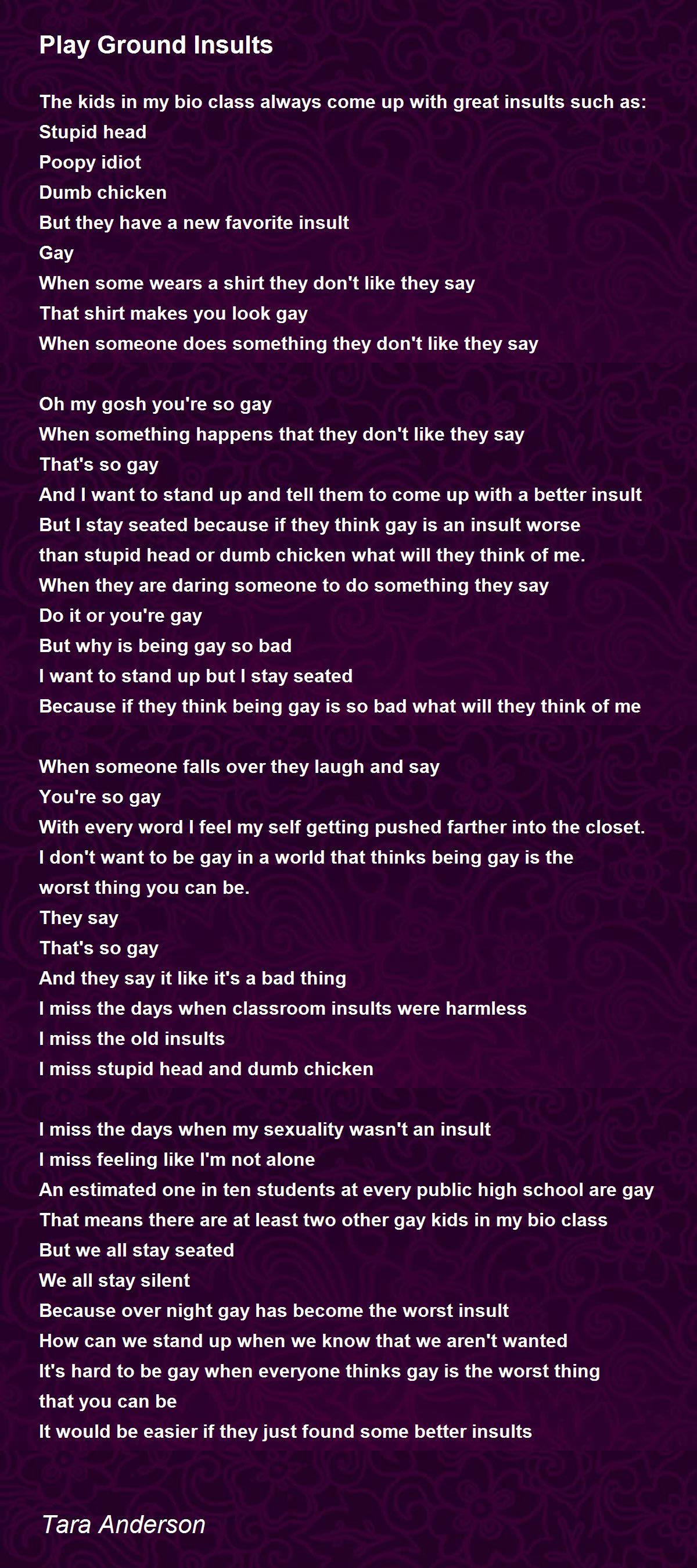 Play Ground Insults

The kids in my bio class always come up with great insults such as:
Stupid head
Poopy idiot
Dumb chicken
But they have a new favorite insult
Gay
When some wears a shirt they don't like they say
That shirt makes you look gay
When someone does something they don't like they say

Oh my gosh you're so gay
When something happens that they don't like they say
That's so gay
And I want to stand up and tell them to come up with a better insult
But I stay seated because if they think gay is an insult worse
than stupid head or dumb chicken what will they think of me.
When they are daring someone to do something they say
Do it or you're gay
But why is being gay so bad
I want to stand up but I stay seated
Because if they think being gay is so bad what will they think of me

When someone falls over they laugh and say
You're so gay
With every word I feel my self getting pushed farther into the closet.
I don't want to be gay in a world that thinks being gay is the
worst thing you can be.
They say
That's so gay
And they say it like it's a bad thing
I miss the days when classroom insults were harmless
I miss the old insults
I miss stupid head and dumb chicken

I miss the days when my sexuality wasn't an insult
I miss feeling like I'm not alone
An estimated one in ten students at every public high school are gay
That means there are at least two other gay kids in my bio class
But we all stay seated
We all stay silent
Because over night gay has become the worst insult
How can we stand up when we know that we aren't wanted
It's hard to be gay when everyone thinks gay is the worst thing
that you can be
It would be easier if they just found some better insults

Tara Anderson